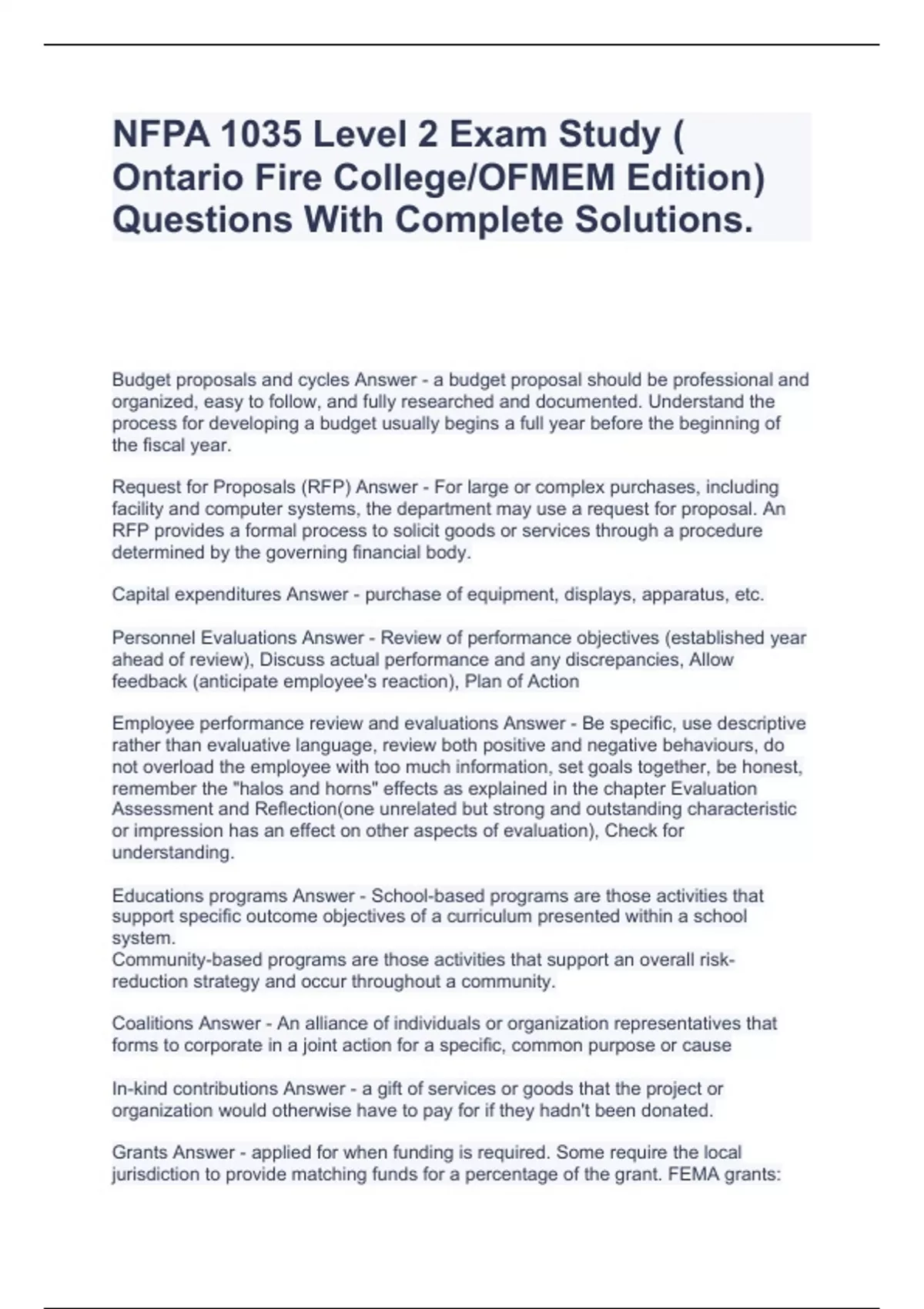 NFPA 1035 Level 2 Exam Study ( Ontario Fire College/OFMEM Edition) Questions With Complete Solutions.

Budget proposals and cycles Answer - a budget proposal should be professional and organized, easy to follow, and fully researched and documented. Understand the process for developing a budget usually begins a full year before the beginning of the fiscal year.

Request for Proposals (RFP) Answer - For large or complex purchases, including facility and computer systems, the department may use a request for proposal. An RFP provides a formal process to solicit goods or services through a procedure determined by the governing financial body.

Capital expenditures Answer - purchase of equipment, displays, apparatus, etc.

Personnel Evaluations Answer - Review of performance objectives (established year ahead of review), Discuss actual performance and any discrepancies, Allow feedback (anticipate employee's reaction), Plan of Action

Employee performance review and evaluations Answer - Be specific, use descriptive rather than evaluative language, review both positive and negative behaviours, do not overload the employee with too much information, set goals together, be honest, remember the "halos and horns" effects as explained in the chapter Evaluation Assessment and Reflection(one unrelated but strong and outstanding characteristic or impression has an effect on other aspects of evaluation), Check for understanding.

Educations programs Answer - School-based programs are those activities that support specific outcome objectives of a curriculum presented within a school system.
Community-based programs are those activities that support an overall risk-reduction strategy and occur throughout a community.

Coalitions Answer - An alliance of individuals or organization representatives that forms to corporate in a joint action for a specific, common purpose or cause

In-kind contributions Answer - a gift of services or goods that the project or organization would otherwise have to pay for if they hadn't been donated.

Grants Answer - applied for when funding is required. Some require the local jurisdiction to provide matching funds for a percentage of the grant. FEMA grants: